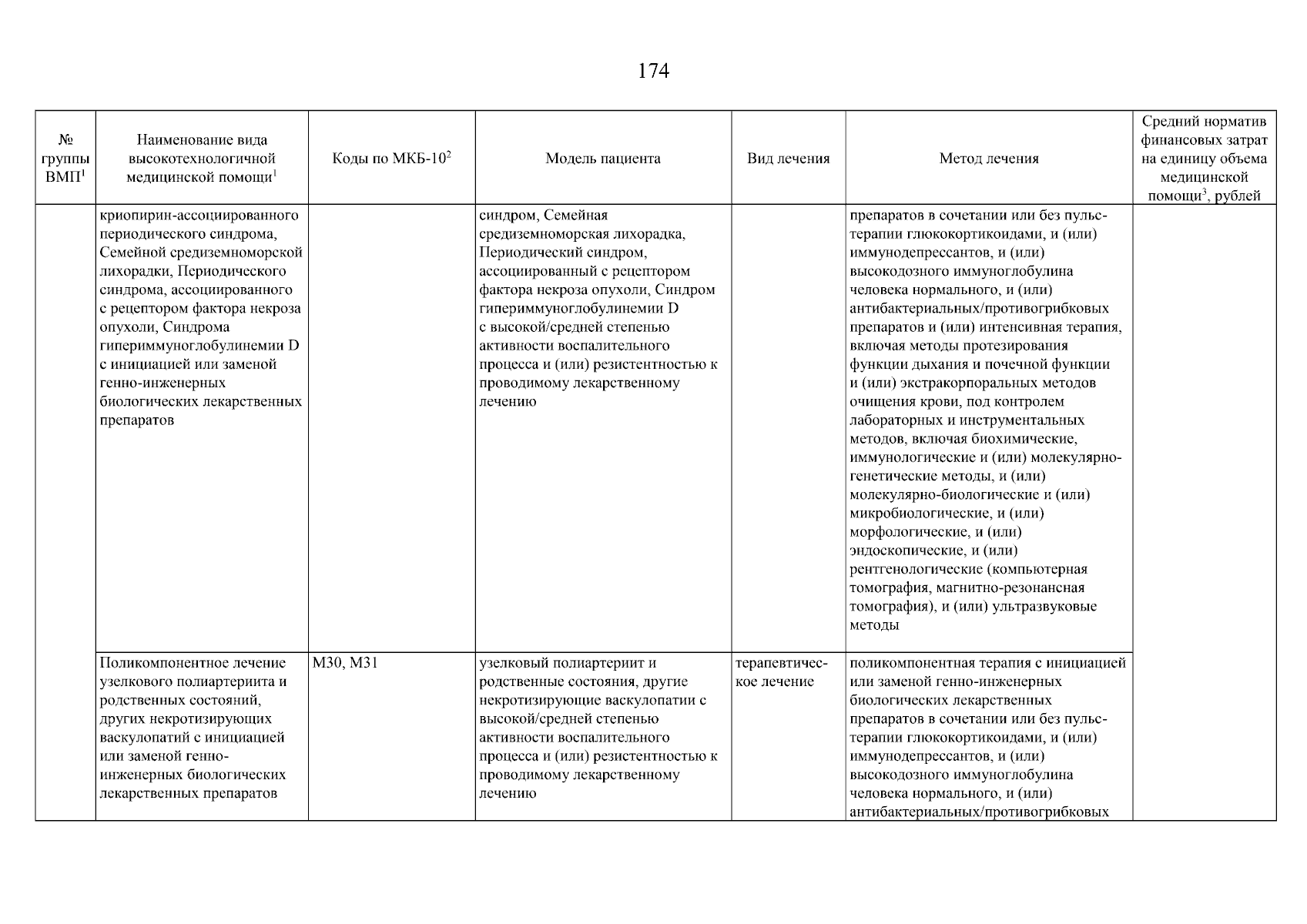 174

| № группы ВМП$^1$ | Наименование вида высокотехнологичной медицинской помощи$^1$ | Коды по МКБ-10$^2$ | Модель пациента | Вид лечения | Метод лечения | Средний норматив финансовых затрат на единицу объема медицинской помощи$^3$, рублей |
|---|---|---|---|---|---|---|
| | криопирин-ассоциированного периодического синдрома, Семейной средиземноморской лихорадки, Периодического синдрома, ассоциированного с рецептором фактора некроза опухоли, Синдрома гипериммуноглобулинемии D с инициацией или заменой генно-инженерных биологических лекарственных препаратов | | синдром, Семейная средиземноморская лихорадка, Периодический синдром, ассоциированный с рецептором фактора некроза опухоли, Синдром гипериммуноглобулинемии D с высокой/средней степенью активности воспалительного процесса и (или) резистентностью к проводимому лекарственному лечению | | препаратов в сочетании или без пульс-терапии глюкокортикоидами, и (или) иммунодепрессантов, и (или) высокодозного иммуноглобулина человека нормального, и (или) антибактериальных/противогрибковых препаратов и (или) интенсивная терапия, включая методы протезирования функции дыхания и почечной функции и (или) экстракорпоральных методов очищения крови, под контролем лабораторных и инструментальных методов, включая биохимические, иммунологические и (или) молекулярно-генетические методы, и (или) молекулярно-биологические и (или) микробиологические, и (или) морфологические, и (или) эндоскопические, и (или) рентгенологические (компьютерная томография, магнитно-резонансная томография), и (или) ультразвуковые методы | |
| | Поликомпонентное лечение узелкового полиартериита и родственных состояний, других некротизирующих васкулопатий с инициацией или заменой генно-инженерных биологических лекарственных препаратов | M30, M31 | узелковый полиартериит и родственные состояния, другие некротизирующие васкулопатии с высокой/средней степенью активности воспалительного процесса и (или) резистентностью к проводимому лекарственному лечению | терапевтическое лечение | поликомпонентная терапия с инициацией или заменой генно-инженерных биологических лекарственных препаратов в сочетании или без пульс-терапии глюкокортикоидами, и (или) иммунодепрессантов, и (или) высокодозного иммуноглобулина человека нормального, и (или) антибактериальных/противогрибковых | |